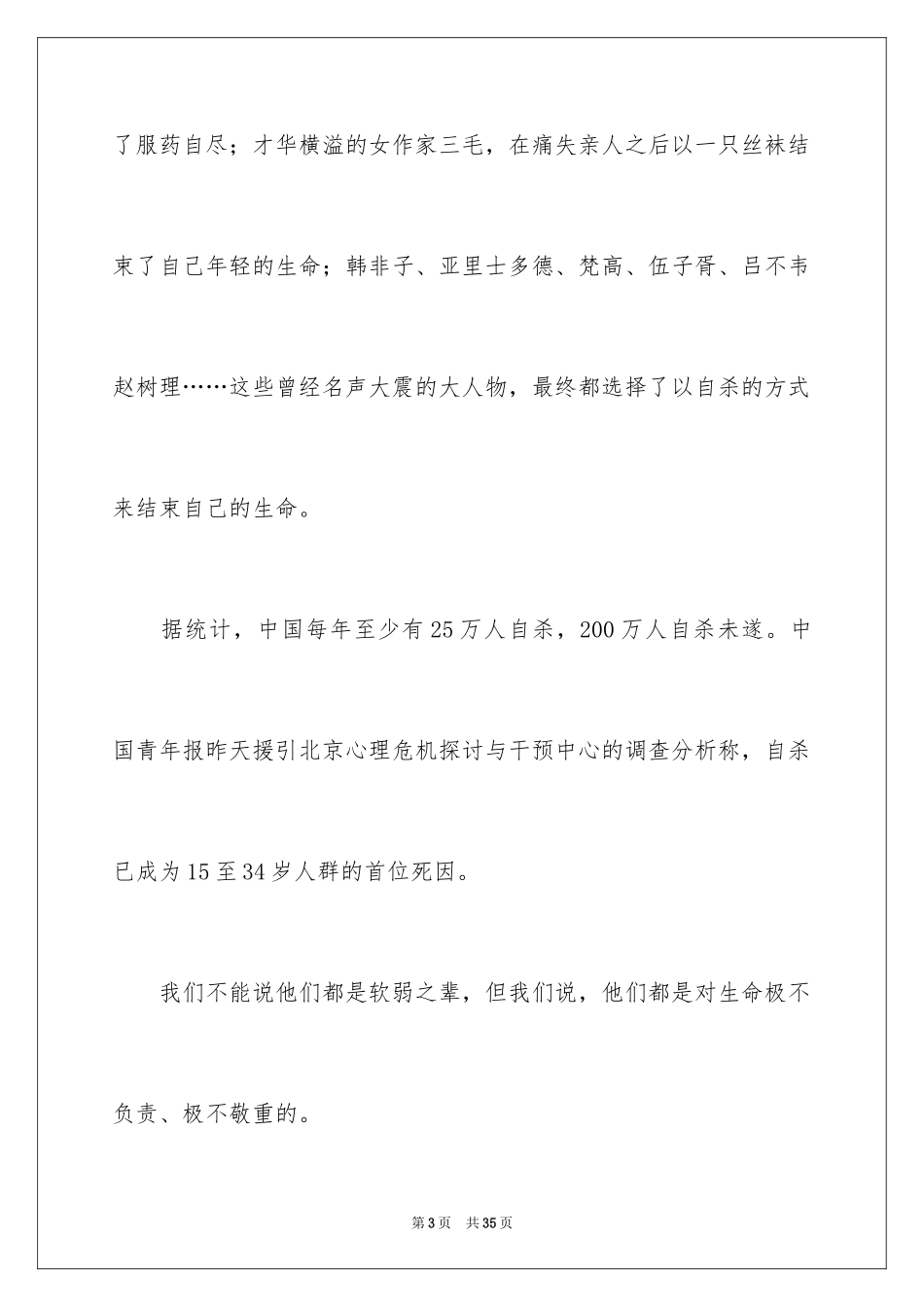 了服药自尽；才华横溢的女作家三毛，在痛失亲人之后以一只丝袜结束了自己年轻的生命；韩非子、亚里士多德、梵高、伍子胥、吕不韦赵树理……这些曾经名声大震的大人物，最终都选择了以自杀的方式来结束自己的生命。

据统计，中国每年至少有25万人自杀，200万人自杀未遂。中国青年报昨天援引北京心理危机探讨与干预中心的调查分析称，自杀已成为15至34岁人群的首位死因。

我们不能说他们都是软弱之辈，但我们说，他们都是对生命极不负责、极不敬重的。

第3页 共35页